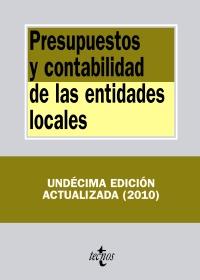 Presupuestos y contabilidad de las entidades locales

UNDÉCIMA EDICIÓN ACTUALIZADA (2010)

tecnos